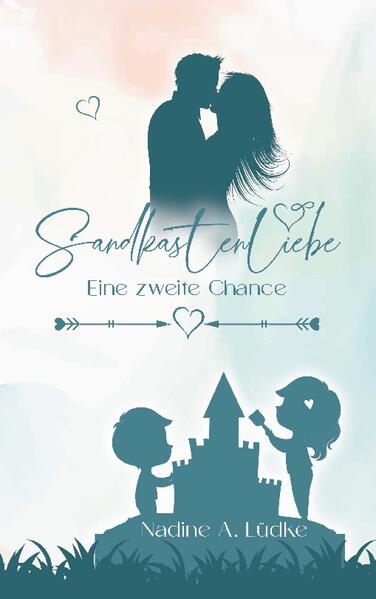 SandkastenLiebe

Eine zweite Chance

Nadine A. Lüdke